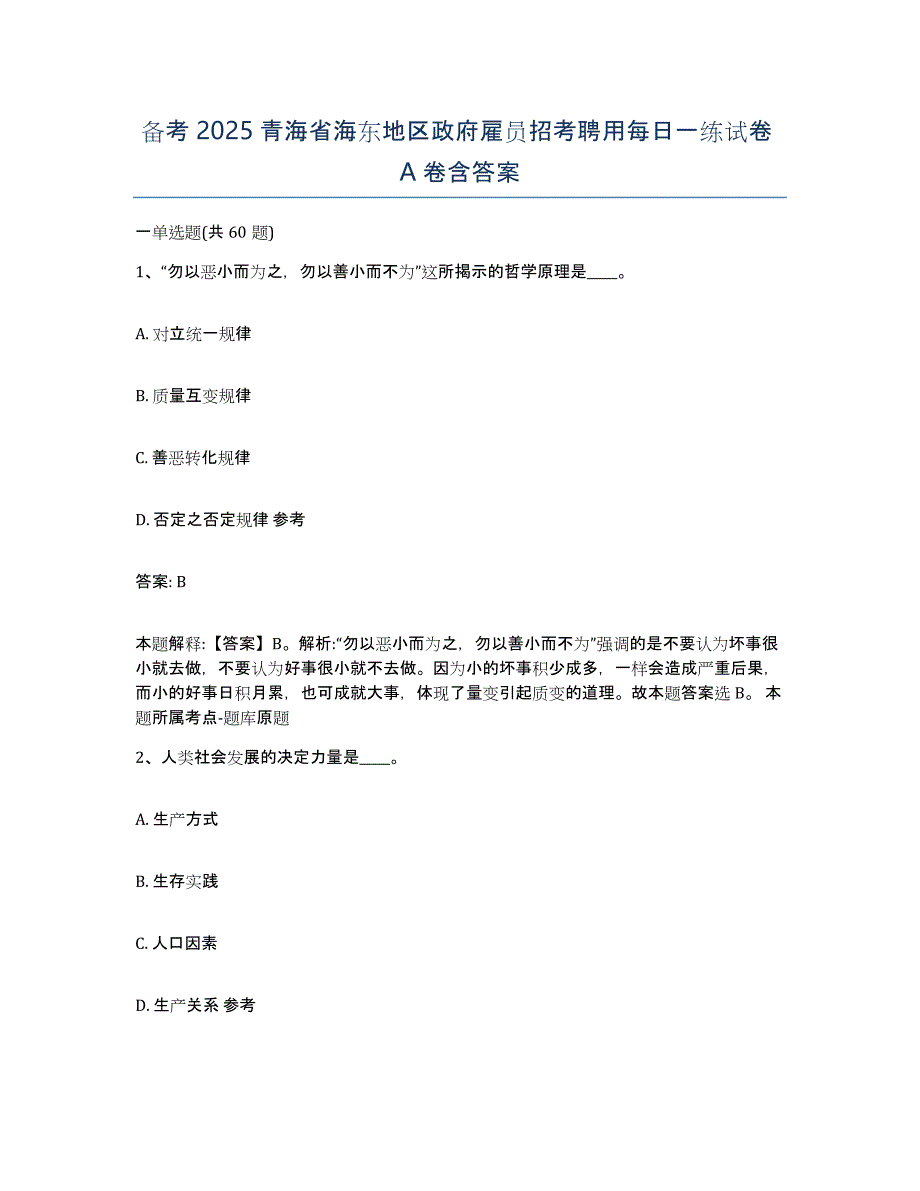 备考 2025 青海省海东地区政府雇员招考聘用每日一练试卷 A 卷含答案

一单选题(共 60 题)

1、“勿以恶小而为之，勿以善小而不为”这所揭示的哲学原理是____。

A. 对立统一规律

B. 质量互变规律

C. 善恶转化规律

D. 否定之否定规律 参考

答案: B

本题解释:【答案】B。解析:“勿以恶小而为之，勿以善小而不为”强调的是不要认为坏事很小就去做，不要认为好事很小就不去做。因为小的坏事积少成多，一样会造成严重后果，而小的好事日积月累，也可成就大事，体现了量变引起质变的道理。故本题答案选 B。 本题所属考点-题库原题

2、人类社会发展的决定力量是____。

A. 生产方式

B. 生存实践

C. 人口因素

D. 生产关系 参考